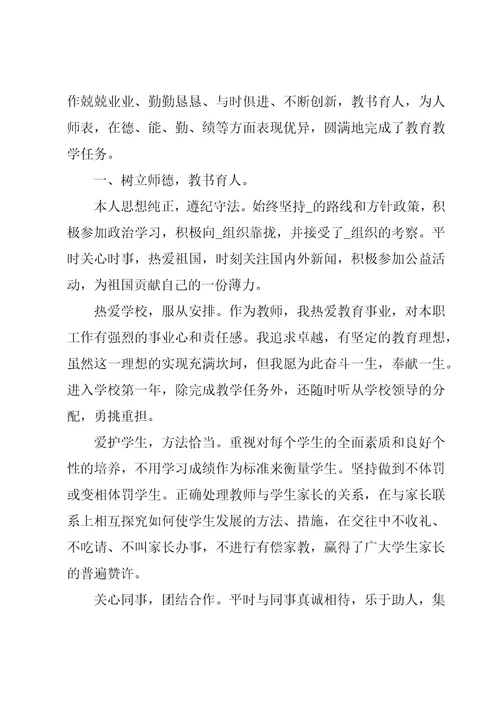 作兢兢业业、勤勤恳恳、与时俱进、不断创新，教书育人，为人师表，在德、能、勤、绩等方面表现优异，圆满地完成了教育教学任务。

一、树立师德，教书育人。

本人思想纯正，遵纪守法。始终坚持_的路线和方针政策，积极参加政治学习，积极向_组织靠拢，并接受了_组织的考察。平时关心时事，热爱祖国，时刻关注国内外新闻，积极参加公益活动，为祖国贡献自己的一份薄力。

热爱学校，服从安排。作为教师，我热爱教育事业，对本职工作有强烈的事业心和责任感。我追求卓越，有坚定的教育理想，虽然这一理想的实现充满坎坷，但我愿为此奋斗一生，奉献一生。进入学校第一年，除完成教学任务外，还随时听从学校领导的分配，勇挑重担。

爱护学生，方法恰当。重视对每个学生的全面素质和良好个性的培养，不用学习成绩作为标准来衡量学生。坚持做到不体罚或变相体罚学生。正确处理教师与学生家长的关系，在与家长联系上相互探究如何使学生发展的方法、措施，在交往中不收礼、不吃请、不叫家长办事，不进行有偿家教，赢得了广大学生家长的普遍赞许。

关心同事，团结合作。平时与同事真诚相待，乐于助人，集